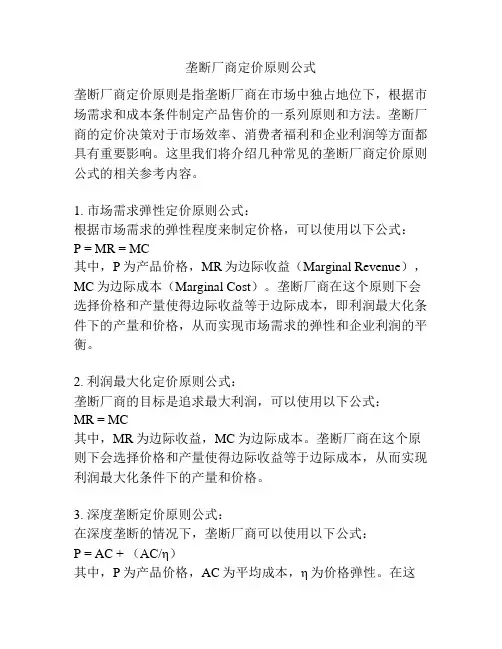 垄断厂商定价原则公式

垄断厂商定价原则是指垄断厂商在市场中独占地位下，根据市场需求和成本条件制定产品售价的一系列原则和方法。垄断厂商的定价决策对于市场效率、消费者福利和企业利润等方面都具有重要影响。这里我们将介绍几种常见的垄断厂商定价原则公式的相关参考内容。

1. 市场需求弹性定价原则公式：
根据市场需求的弹性程度来制定价格，可以使用以下公式：
$P = MR = MC$
其中，P 为产品价格，MR 为边际收益（Marginal Revenue），MC 为边际成本（Marginal Cost）。垄断厂商在这个原则下会选择价格和产量使得边际收益等于边际成本，即利润最大化条件下的产量和价格，从而实现市场需求的弹性和企业利润的平衡。

2. 利润最大化定价原则公式：
垄断厂商的目标是追求最大利润，可以使用以下公式：
$MR = MC$
其中，MR 为边际收益，MC 为边际成本。垄断厂商在这个原则下会选择价格和产量使得边际收益等于边际成本，从而实现利润最大化条件下的产量和价格。

3. 深度垄断定价原则公式：
在深度垄断的情况下，垄断厂商可以使用以下公式：
$P = AC + （AC/\eta）$
其中，P 为产品价格，AC 为平均成本，η 为价格弹性。在这